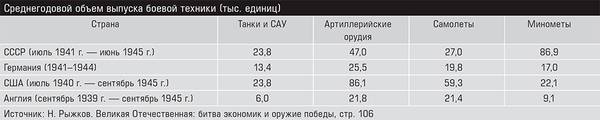 Среднегодовой объем выпуска боевой техники (тыс. единиц)

| Страна | Танки и САУ | Артиллерийские орудия | Самолеты | Минометы |
|---|---|---|---|---|
| СССР (июль 1941 г. — июнь 1945 г.) | 23,8 | 47,0 | 27,0 | 86,9 |
| Германия (1941–1944) | 13,4 | 25,5 | 19,8 | 17,0 |
| США (июль 1940 г. — сентябрь 1945 г.) | 23,8 | 86,1 | 59,3 | 22,1 |
| Англия (сентябрь 1939 г. — сентябрь 1945 г.) | 6,0 | 21,8 | 21,4 | 9,1 |

Источник: Н. Рыжков. Великая Отечественная: битва экономик и оружие победы, стр. 106